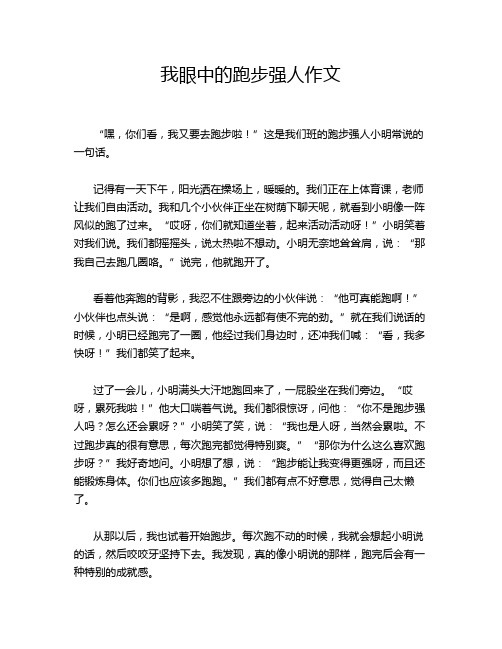 我眼中的跑步强人作文

“嘿，你们看，我又要去跑步啦！”这是我们班的跑步强人小明常说的一句话。

记得有一天下午，阳光洒在操场上，暖暖的。我们正在上体育课，老师让我们自由活动。我和几个小伙伴正坐在树荫下聊天呢，就看到小明像一阵风似的跑了过来。“哎呀，你们就知道坐着，起来活动活动呀！”小明笑着对我们说。我们都摇摇头，说太热啦不想动。小明无奈地耸耸肩，说：“那我自己去跑几圈咯。”说完，他就跑开了。

看着他奔跑的背影，我忍不住跟旁边的小伙伴说：“他可真能跑啊！”小伙伴也点头说：“是啊，感觉他永远都有使不完的劲。”就在我们说话的时候，小明已经跑完了一圈，他经过我们身边时，还冲我们喊：“看，我多快呀！”我们都笑了起来。

过了一会儿，小明满头大汗地跑回来了，一屁股坐在我们旁边。“哎呀，累死我啦！”他大口喘着气说。我们都很惊讶，问他：“你不是跑步强人吗？怎么还会累呀？”小明笑了笑，说：“我也是人呀，当然会累啦。不过跑步真的很有意思，每次跑完都觉得特别爽。”“那你为什么这么喜欢跑步呀？”我好奇地问。小明想了想，说：“跑步能让我变得更强呀，而且还能锻炼身体。你们也应该多跑跑。”我们都有点不好意思，觉得自己太懒了。

从那以后，我也试着开始跑步。每次跑不动的时候，我就会想起小明说的话，然后咬咬牙坚持下去。我发现，真的像小明说的那样，跑完后会有一种特别的成就感。